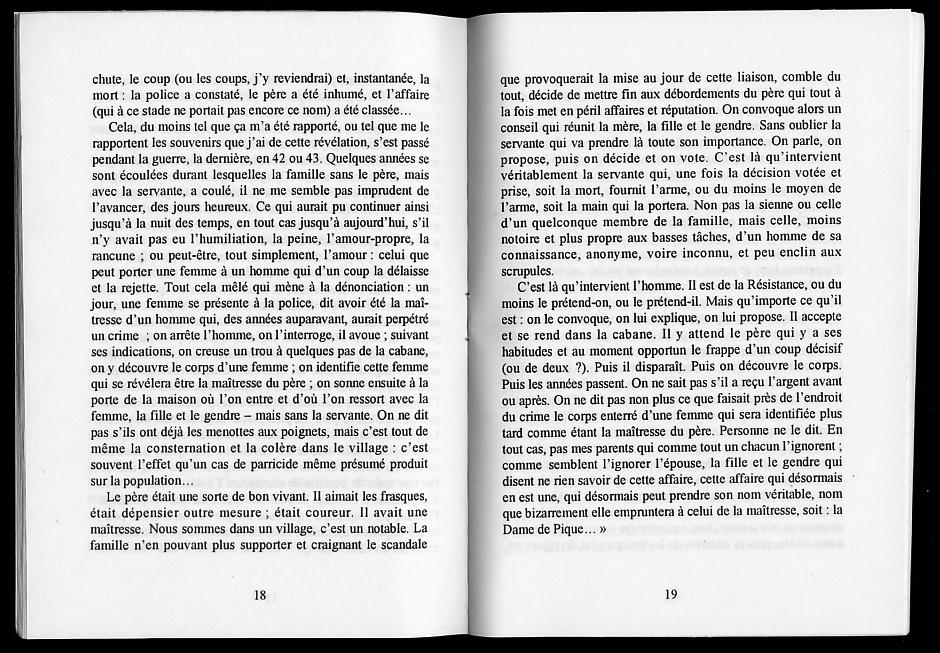 chute, le coup (ou les coups, j'y reviendrai) et, instantanée, la mort : la police a constaté, le père a été inhumé, et l'affaire (qui à ce stade ne portait pas encore ce nom) a été classée…

Cela, du moins tel que ça m'a été rapporté, ou tel que me le rapportent les souvenirs que j'ai de cette révélation, s'est passé pendant la guerre, la dernière, en 42 ou 43. Quelques années se sont écoulées durant lesquelles la famille sans le père, mais avec la servante, a coulé, il ne me semble pas imprudent de l'avancer, des jours heureux. Ce qui aurait pu continuer ainsi jusqu'à la nuit des temps, en tout cas jusqu'à aujourd'hui, s'il n'y avait pas eu l'humiliation, la peine, l'amour-propre, la rancune ; ou peut-être, tout simplement, l'amour : celui que peut porter une femme à un homme qui d'un coup la délaisse et la rejette. Tout cela mêlé qui mène à la dénonciation : un jour, une femme se présente à la police, dit avoir été la maîtresse d'un homme qui, des années auparavant, aurait perpétré un crime ; on arrête l'homme, on l'interroge, il avoue ; suivant ses indications, on creuse un trou à quelques pas de la cabane, on y découvre le corps d'une femme ; on identifie cette femme qui se révélera être la maîtresse du père ; on sonne ensuite à la porte de la maison où l'on entre et d'où l'on ressort avec la femme, la fille et le gendre – mais sans la servante. On ne dit pas s'ils ont déjà les menottes aux poignets, mais c'est tout de même la consternation et la colère dans le village : c'est souvent l'effet qu'un cas de parricide même présumé produit sur la population…

Le père était une sorte de bon vivant. Il aimait les frasques, était dépensier outre mesure ; était coureur. Il avait une maîtresse. Nous sommes dans un village, c'est un notable. La famille n'en pouvant plus supporter et craignant le scandale

18

que provoquerait la mise au jour de cette liaison, comble du tout, décide de mettre fin aux débordements du père qui tout à la fois met en péril affaires et réputation. On convoque alors un conseil qui réunit la mère, la fille et le gendre. Sans oublier la servante qui va prendre là toute son importance. On parle, on propose, puis on décide et on vote. C'est là qu'intervient véritablement la servante qui, une fois la décision votée et prise, soit la mort, fournit l'arme, ou du moins le moyen de l'arme, soit la main qui la portera. Non pas la sienne ou celle d'un quelconque membre de la famille, mais celle, moins notoire et plus propre aux basses tâches, d'un homme de sa connaissance, anonyme, voire inconnu, et peu enclin aux scrupules.

C'est là qu'intervient l'homme. Il est de la Résistance, ou du moins le prétend-on, ou le prétend-il. Mais qu'importe ce qu'il est : on le convoque, on lui explique, on lui propose. Il accepte et se rend dans la cabane. Il y attend le père qui y a ses habitudes et au moment opportun le frappe d'un coup décisif (ou de deux ?). Puis il disparaît. Puis on découvre le corps. Puis les années passent. On ne sait pas s'il a reçu l'argent avant ou après. On ne dit pas non plus ce que faisait près de l'endroit du crime le corps enterré d'une femme qui sera identifiée plus tard comme étant la maîtresse du père. Personne ne le dit. En tout cas, pas mes parents qui comme tout un chacun l'ignorent ; comme semblent l'ignorer l'épouse, la fille et le gendre qui disent ne rien savoir de cette affaire, cette affaire qui désormais en est une, qui désormais peut prendre son nom véritable, nom que bizarrement elle empruntera à celui de la maîtresse, soit : la Dame de Pique… »

19